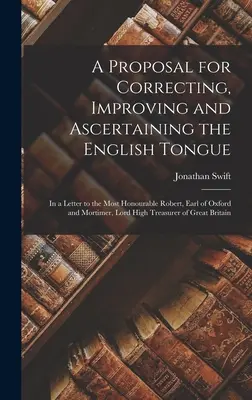 A Proposal for Correcting, Improving and Ascertaining the English Tongue

Jonathan Swift

In a Letter to the Most Honourable Robert, Earl of Oxford and Mortimer, Lord High Treasurer of Great Britain